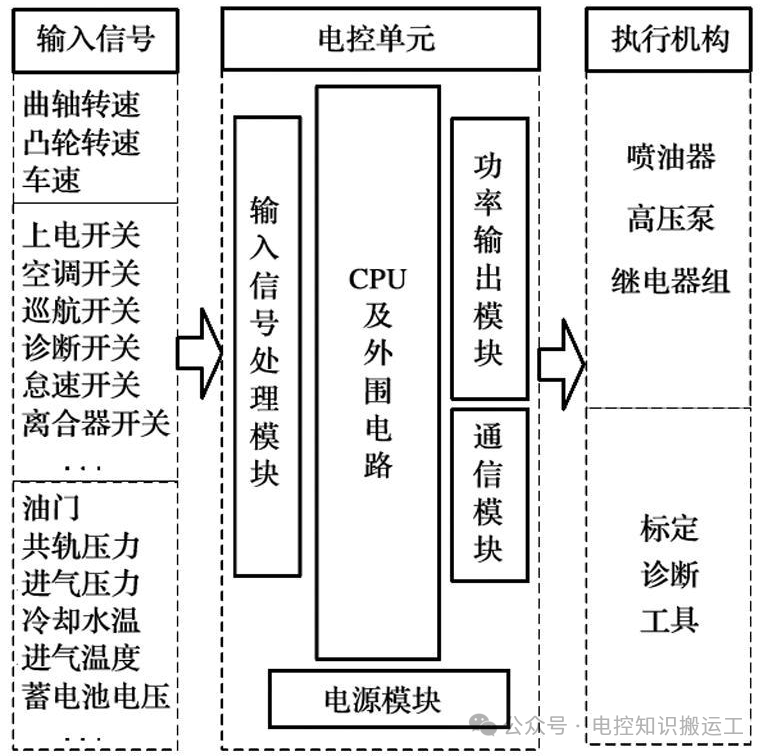 输入信号

曲轴转速
凸轮转速
车速

上电开关
空调开关
巡航开关
诊断开关
怠速开关
离合器开关
...

油门
共轨压力
进气压力
冷却水温
进气温度
蓄电池电压
...

电控单元

输入信号处理模块

CPU及外围电路

功率输出模块

通信模块

电源模块

执行机构

喷油器
高压泵
继电器组

标定
诊断
工具

公众号 · 电控知识搬运工